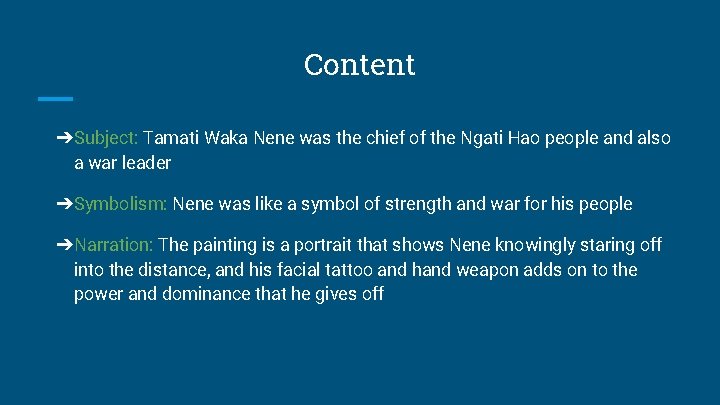 Content

➔Subject: Tamati Waka Nene was the chief of the Ngati Hao people and also a war leader

➔Symbolism: Nene was like a symbol of strength and war for his people

➔Narration: The painting is a portrait that shows Nene knowingly staring off into the distance, and his facial tattoo and hand weapon adds on to the power and dominance that he gives off